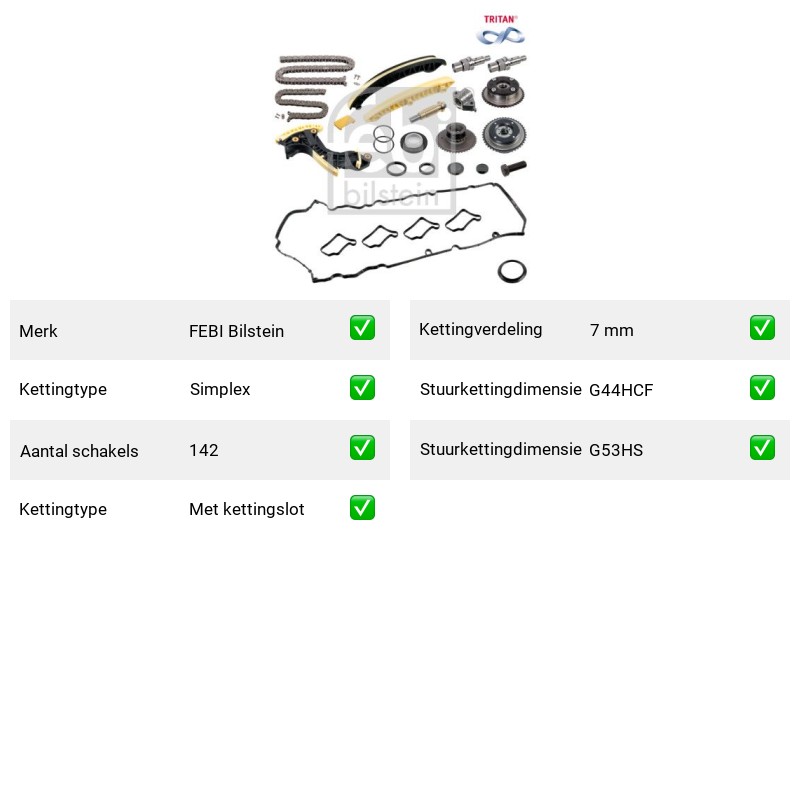 TRITAN®

febi bilstein

| Merk | FEBI Bilstein | ✅ |
|---|---|---|
| Kettingtype | Simplex | ✅ |
| Aantal schakels | 142 | ✅ |
| Kettingtype | Met kettingslot | ✅ |

| Kettingverdeling | 7 mm | ✅ |
|---|---|---|
| Stuurkettingdimensie | G44HCF | ✅ |
| Stuurkettingdimensie | G53HS | ✅ |